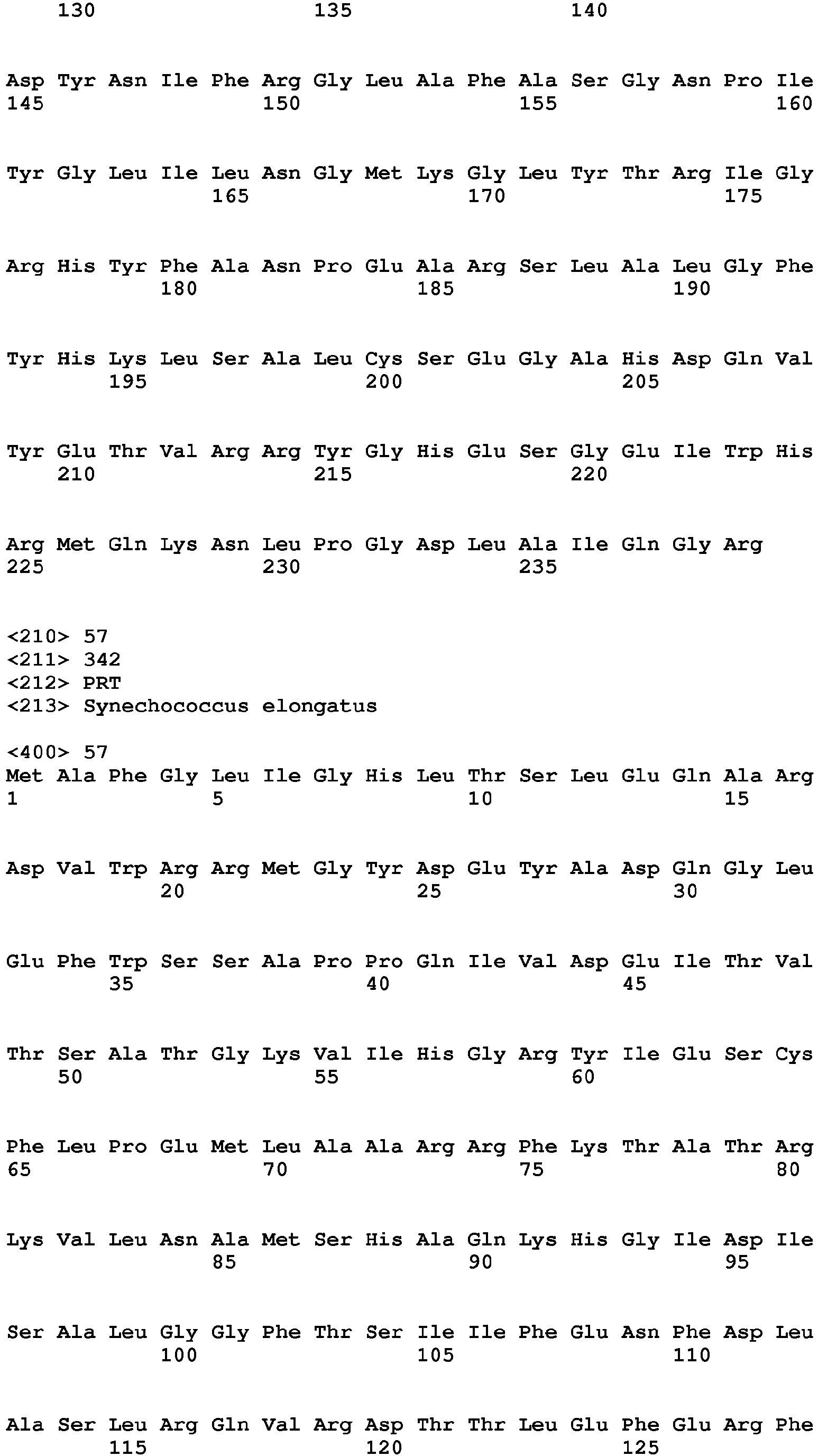 130 135 140

Asp Tyr Asn Ile Phe Arg Gly Leu Ala Phe Ala Ser Gly Asn Pro Ile
145 150 155 160

Tyr Gly Leu Ile Leu Asn Gly Met Lys Gly Leu Tyr Thr Arg Ile Gly
165 170 175

Arg His Tyr Phe Ala Asn Pro Glu Ala Arg Ser Leu Ala Leu Gly Phe
180 185 190

Tyr His Lys Leu Ser Ala Leu Cys Ser Glu Gly Ala His Asp Gln Val
195 200 205

Tyr Glu Thr Val Arg Arg Tyr Gly His Glu Ser Gly Glu Ile Trp His
210 215 220

Arg Met Gln Lys Asn Leu Pro Gly Asp Leu Ala Ile Gln Gly Arg
225 230 235

<210> 57
<211> 342
<212> PRT
<213> Synechococcus elongatus

<400> 57
Met Ala Phe Gly Leu Ile Gly His Leu Thr Ser Leu Glu Gln Ala Arg
1 5 10 15

Asp Val Trp Arg Arg Met Gly Tyr Asp Glu Tyr Ala Asp Gln Gly Leu
20 25 30

Glu Phe Trp Ser Ser Ala Pro Pro Gln Ile Val Asp Glu Ile Thr Val
35 40 45

Thr Ser Ala Thr Gly Lys Val Ile His Gly Arg Tyr Ile Glu Ser Cys
50 55 60

Phe Leu Pro Glu Met Leu Ala Ala Arg Arg Phe Lys Thr Ala Thr Arg
65 70 75 80

Lys Val Leu Asn Ala Met Ser His Ala Gln Lys His Gly Ile Asp Ile
85 90 95

Ser Ala Leu Gly Gly Phe Thr Ser Ile Ile Phe Glu Asn Phe Asp Leu
100 105 110

Ala Ser Leu Arg Gln Val Arg Asp Thr Thr Leu Glu Phe Glu Arg Phe
115 120 125